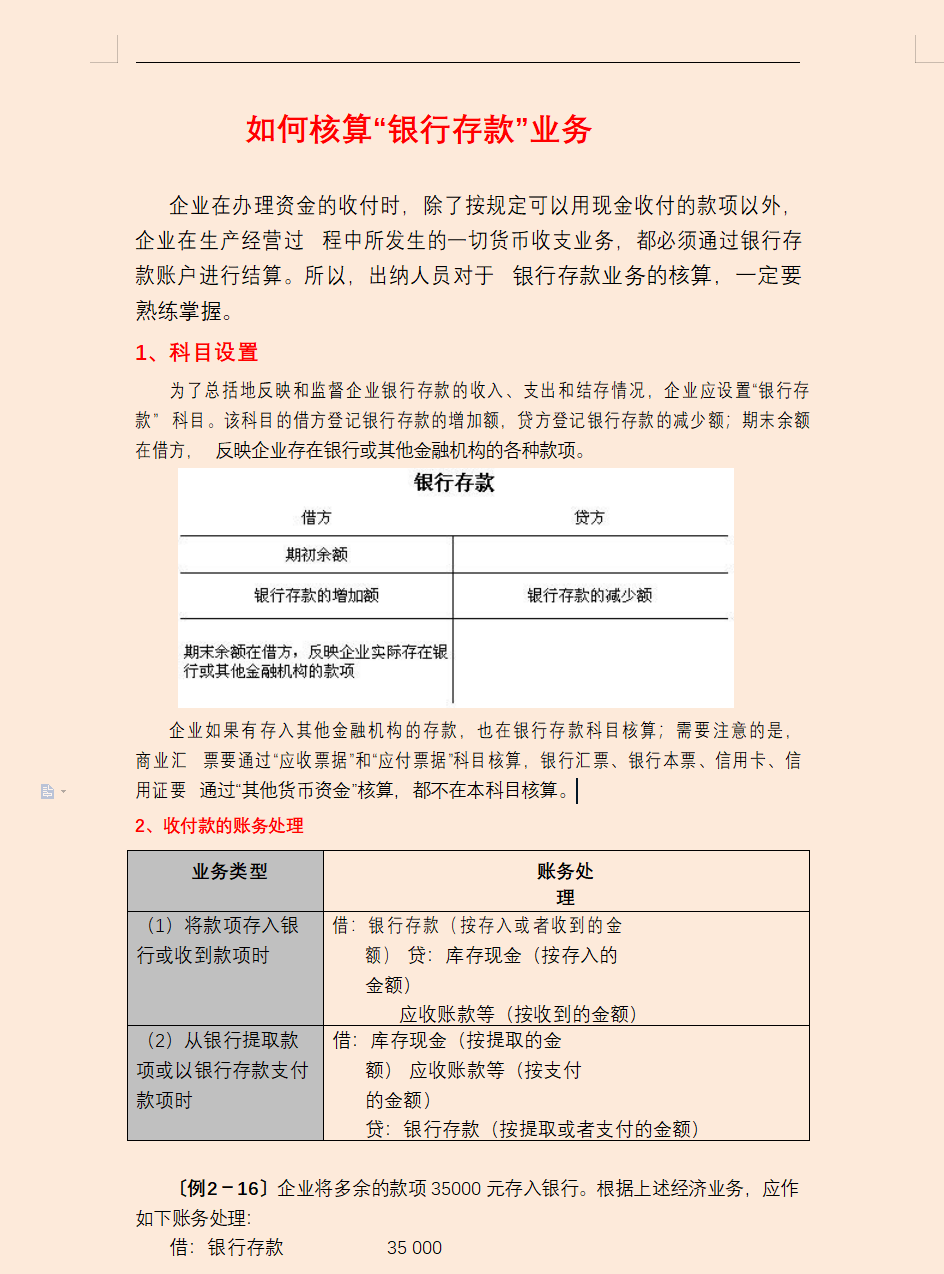 如何核算“银行存款”业务

企业在办理资金的收付时，除了按规定可以用现金收付的款项以外，企业在生产经营过 程中所发生的一切货币收支业务，都必须通过银行存款账户进行结算。所以，出纳人员对于 银行存款业务的核算，一定要熟练掌握。

1、科目设置

为了总括地反映和监督企业银行存款的收入、支出和结存情况，企业应设置“银行存款” 科目。该科目的借方登记银行存款的增加额，贷方登记银行存款的减少额；期末余额在借方， 反映企业存在银行或其他金融机构的各种款项。

银行存款

| 借方 | 贷方 |
|---|---|
| 期初余额 | |
| 银行存款的增加额 | 银行存款的减少额 |
| 期末余额在借方，反映企业实际存在银行或其他金融机构的款项 | |

企业如果有存入其他金融机构的存款，也在银行存款科目核算；需要注意的是，商业汇 票要通过“应收票据”和“应付票据”科目核算，银行汇票、银行本票、信用卡、信用证要 通过“其他货币资金”核算，都不在本科目核算。

2、收付款的账务处理

| 业务类型 | 账务处理 |
|---|---|
| （1）将款项存入银行或收到款项时 | 借：银行存款（按存入或者收到的金额） 贷：库存现金（按存入的金额） 应收账款等（按收到的金额） |
| （2）从银行提取款项或以银行存款支付款项时 | 借：库存现金（按提取的金额） 应收账款等（按支付的金额） 贷：银行存款（按提取或者支付的金额） |

〔例2－16〕企业将多余的款项 35000 元存入银行。根据上述经济业务，应作如下账务处理：

借：银行存款 35 000